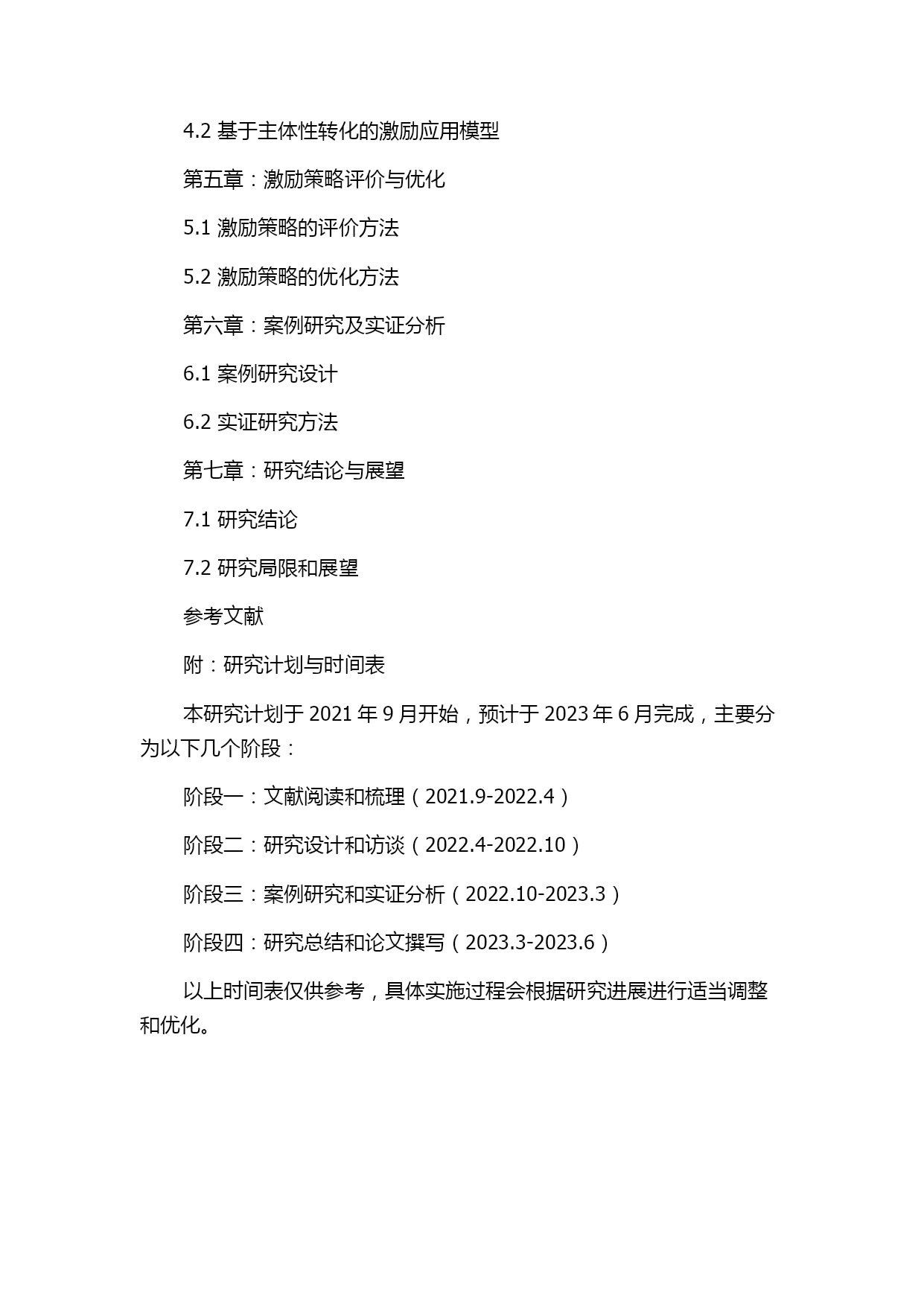 4.2 基于主体性转化的激励应用模型

第五章：激励策略评价与优化

5.1 激励策略的评价方法

5.2 激励策略的优化方法

第六章：案例研究及实证分析

6.1 案例研究设计

6.2 实证研究方法

第七章：研究结论与展望

7.1 研究结论

7.2 研究局限和展望

参考文献

附：研究计划与时间表

本研究计划于 2021 年 9 月开始，预计于 2023 年 6 月完成，主要分为以下几个阶段：

阶段一：文献阅读和梳理（2021.9-2022.4）

阶段二：研究设计和访谈（2022.4-2022.10）

阶段三：案例研究和实证分析（2022.10-2023.3）

阶段四：研究总结和论文撰写（2023.3-2023.6）

以上时间表仅供参考，具体实施过程会根据研究进展进行适当调整和优化。